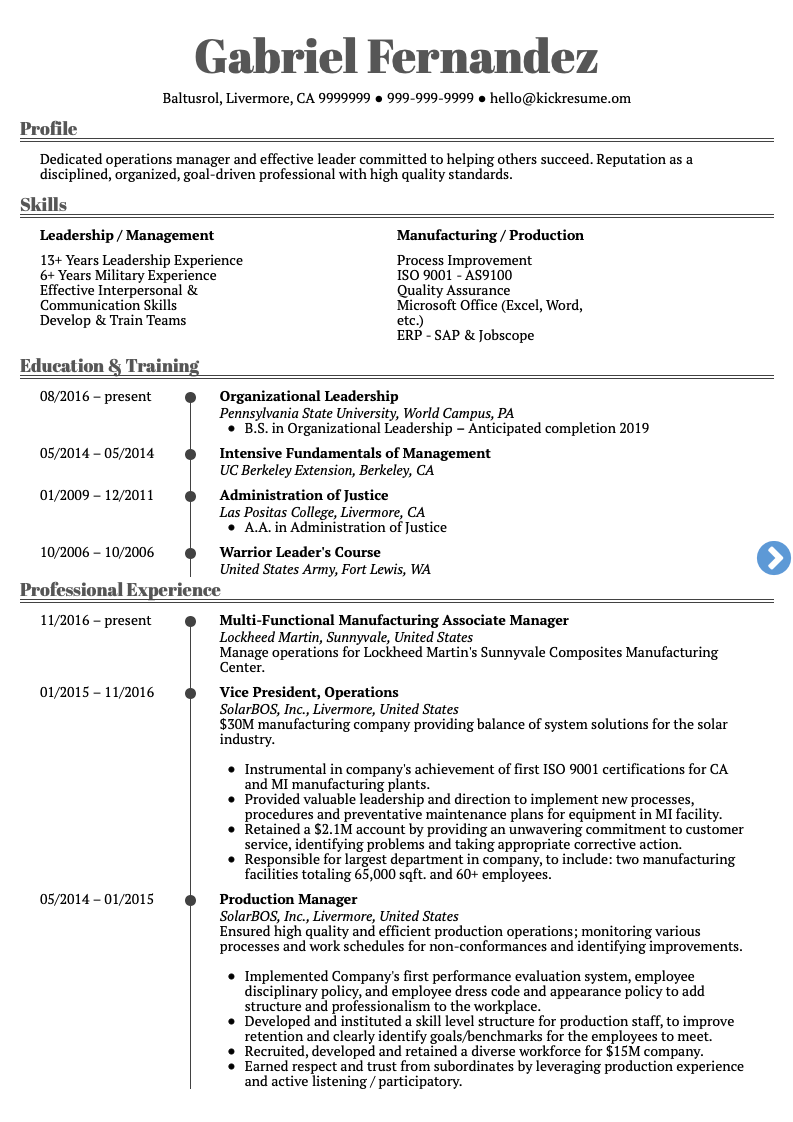 Gabriel Fernandez

Baltusrol, Livermore, CA 9999999 ● 999-999-9999 ● hello@kickresume.om

Profile

Dedicated operations manager and effective leader committed to helping others succeed. Reputation as a disciplined, organized, goal-driven professional with high quality standards.

Skills

Leadership / Management

13+ Years Leadership Experience
6+ Years Military Experience
Effective Interpersonal & Communication Skills
Develop & Train Teams

Manufacturing / Production

Process Improvement
ISO 9001 - AS9100
Quality Assurance
Microsoft Office (Excel, Word, etc.)
ERP - SAP & Jobscope

Education & Training

08/2016 – present
Organizational Leadership
Pennsylvania State University, World Campus, PA
• B.S. in Organizational Leadership – Anticipated completion 2019

05/2014 – 05/2014
Intensive Fundamentals of Management
UC Berkeley Extension, Berkeley, CA

01/2009 – 12/2011
Administration of Justice
Las Positas College, Livermore, CA
• A.A. in Administration of Justice

10/2006 – 10/2006
Warrior Leader's Course
United States Army, Fort Lewis, WA

Professional Experience

11/2016 – present
Multi-Functional Manufacturing Associate Manager
Lockheed Martin, Sunnyvale, United States
Manage operations for Lockheed Martin's Sunnyvale Composites Manufacturing Center.

01/2015 – 11/2016
Vice President, Operations
SolarBOS, Inc., Livermore, United States
$30M manufacturing company providing balance of system solutions for the solar industry.

• Instrumental in company's achievement of first ISO 9001 certifications for CA and MI manufacturing plants.
• Provided valuable leadership and direction to implement new processes, procedures and preventative maintenance plans for equipment in MI facility.
• Retained a $2.1M account by providing an unwavering commitment to customer service, identifying problems and taking appropriate corrective action.
• Responsible for largest department in company, to include: two manufacturing facilities totaling 65,000 sqft. and 60+ employees.

05/2014 – 01/2015
Production Manager
SolarBOS, Inc., Livermore, United States
Ensured high quality and efficient production operations; monitoring various processes and work schedules for non-conformances and identifying improvements.

• Implemented Company's first performance evaluation system, employee disciplinary policy, and employee dress code and appearance policy to add structure and professionalism to the workplace.
• Developed and instituted a skill level structure for production staff, to improve retention and clearly identify goals/benchmarks for the employees to meet.
• Recruited, developed and retained a diverse workforce for $15M company.
• Earned respect and trust from subordinates by leveraging production experience and active listening / participatory.